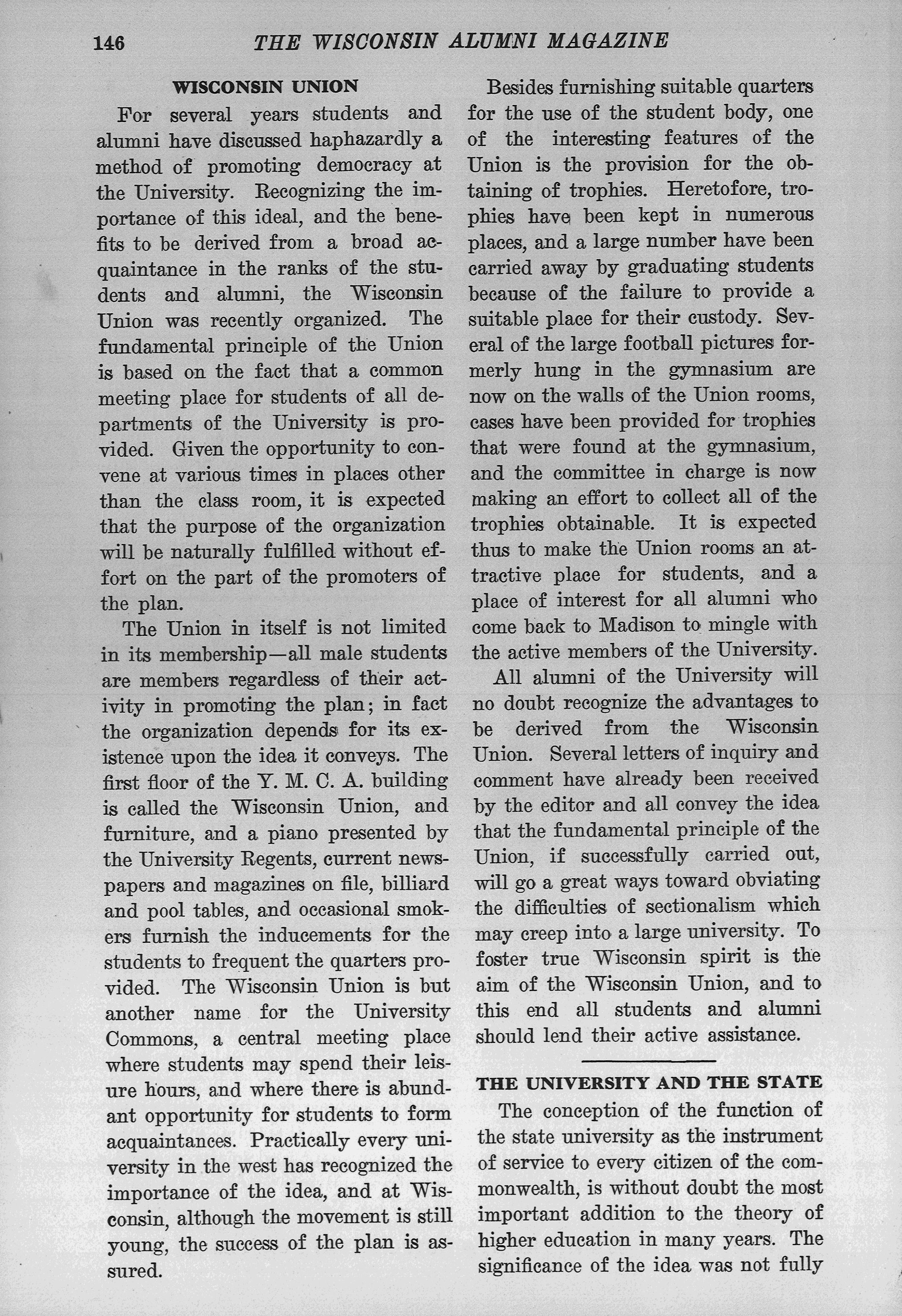 146 THE WISCONSIN ALUMNI MAGAZINE

WISCONSIN UNION

For several years students and alumni have discussed haphazardly a method of promoting democracy at the University. Recognizing the importance of this ideal, and the benefits to be derived from a broad acquaintance in the ranks of the students and alumni, the Wisconsin Union was recently organized. The fundamental principle of the Union is based on the fact that a common meeting place for students of all departments of the University is provided. Given the opportunity to convene at various times in places other than the class room, it is expected that the purpose of the organization will be naturally fulfilled without effort on the part of the promoters of the plan.

The Union in itself is not limited in its membership—all male students are members regardless of their activity in promoting the plan; in fact the organization depends for its existence upon the idea it conveys. The first floor of the Y. M. C. A. building is called the Wisconsin Union, and furniture, and a piano presented by the University Regents, current newspapers and magazines on file, billiard and pool tables, and occasional smokers furnish the inducements for the students to frequent the quarters provided. The Wisconsin Union is but another name for the University Commons, a central meeting place where students may spend their leisure hours, and where there is abundant opportunity for students to form acquaintances. Practically every university in the west has recognized the importance of the idea, and at Wisconsin, although the movement is still young, the success of the plan is assured.

Besides furnishing suitable quarters for the use of the student body, one of the interesting features of the Union is the provision for the obtaining of trophies. Heretofore, trophies have been kept in numerous places, and a large number have been carried away by graduating students because of the failure to provide a suitable place for their custody. Several of the large football pictures formerly hung in the gymnasium are now on the walls of the Union rooms, cases have been provided for trophies that were found at the gymnasium, and the committee in charge is now making an effort to collect all of the trophies obtainable. It is expected thus to make the Union rooms an attractive place for students, and a place of interest for all alumni who come back to Madison to mingle with the active members of the University.

All alumni of the University will no doubt recognize the advantages to be derived from the Wisconsin Union. Several letters of inquiry and comment have already been received by the editor and all convey the idea that the fundamental principle of the Union, if successfully carried out, will go a great ways toward obviating the difficulties of sectionalism which may creep into a large university. To foster true Wisconsin spirit is the aim of the Wisconsin Union, and to this end all students and alumni should lend their active assistance.

THE UNIVERSITY AND THE STATE

The conception of the function of the state university as the instrument of service to every citizen of the commonwealth, is without doubt the most important addition to the theory of higher education in many years. The significance of the idea was not fully